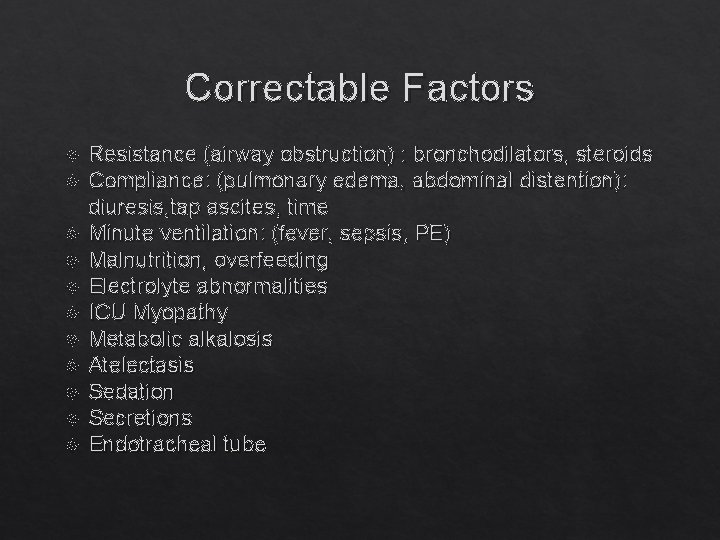 Correctable Factors

Resistance (airway obstruction) : bronchodilators, steroids
Compliance: (pulmonary edema, abdominal distention): diuresis,tap ascites, time
Minute ventilation: (fever, sepsis, PE)
Malnutrition, overfeeding
Electrolyte abnormalities
ICU Myopathy
Metabolic alkalosis
Atelectasis
Sedation
Secretions
Endotracheal tube